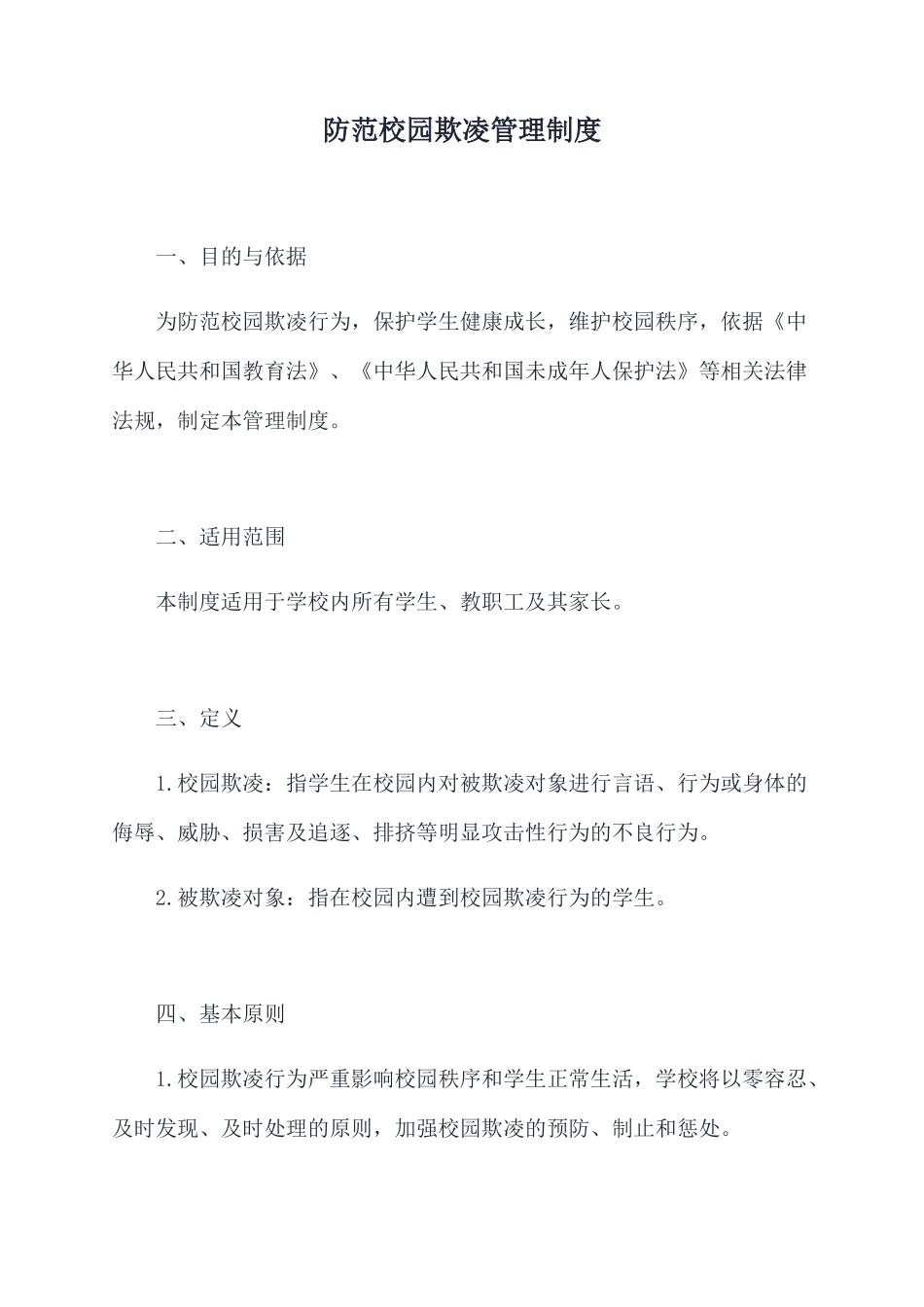 防范校园欺凌管理制度

一、目的与依据

为防范校园欺凌行为，保护学生健康成长，维护校园秩序，依据《中华人民共和国教育法》、《中华人民共和国未成年人保护法》等相关法律法规，制定本管理制度。

二、适用范围

本制度适用于学校内所有学生、教职工及其家长。

三、定义

1.校园欺凌：指学生在校园内对被欺凌对象进行言语、行为或身体的侮辱、威胁、损害及追逐、排挤等明显攻击性行为的不良行为。

2.被欺凌对象：指在校园内遭到校园欺凌行为的学生。

四、基本原则

1.校园欺凌行为严重影响校园秩序和学生正常生活，学校将以零容忍、及时发现、及时处理的原则，加强校园欺凌的预防、制止和惩处。